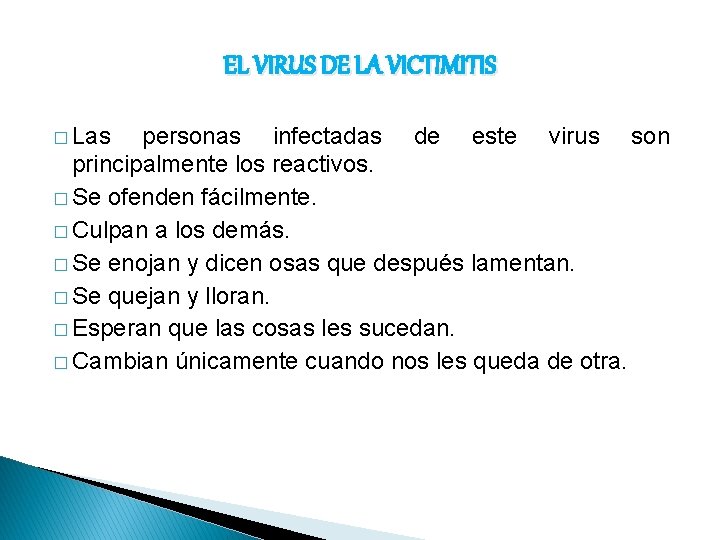 EL VIRUS DE LA VICTIMITIS

□ Las personas infectadas de este virus son principalmente los reactivos.
□ Se ofenden fácilmente.
□ Culpan a los demás.
□ Se enojan y dicen osas que después lamentan.
□ Se quejan y lloran.
□ Esperan que las cosas les sucedan.
□ Cambian únicamente cuando nos les queda de otra.